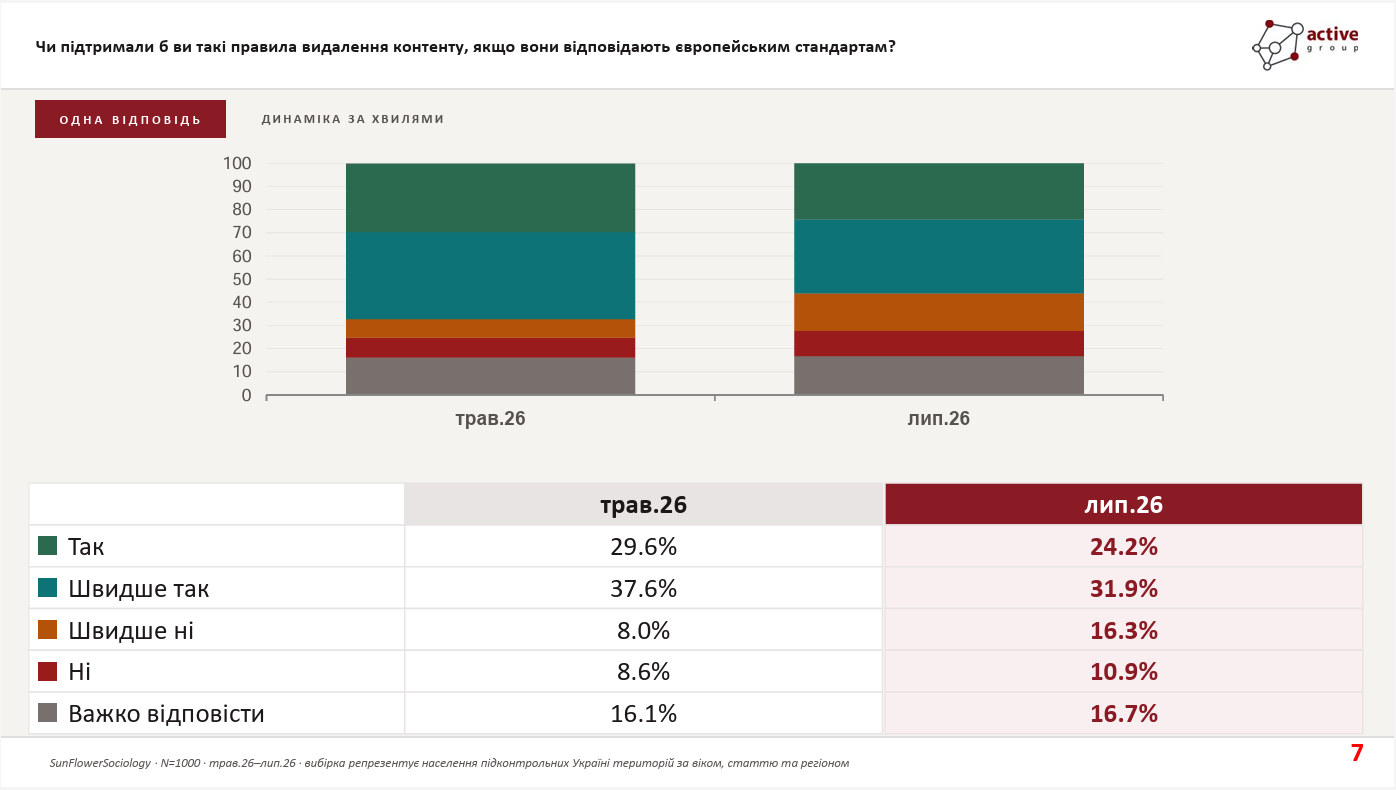 Чи підтримали б ви такі правила видалення контенту, якщо вони відповідають європейським стандартам?

active group

ОДНА ВІДПОВІДЬ

ДИНАМІКА ЗА ХВИЛЯМИ

100
90
80
70
60
50
40
30
20
10
0

трав.26

лип.26

| | трав.26 | лип.26 |
|---|---|---|
| Так | 29.6% | 24.2% |
| Швидше так | 37.6% | 31.9% |
| Швидше ні | 8.0% | 16.3% |
| Ні | 8.6% | 10.9% |
| Важко відповісти | 16.1% | 16.7% |

SunFlowerSociology · N=1000 · трав.26–лип.26 · вибірка репрезентує населення підконтрольних Україні територій за віком, статтю та регіоном

7